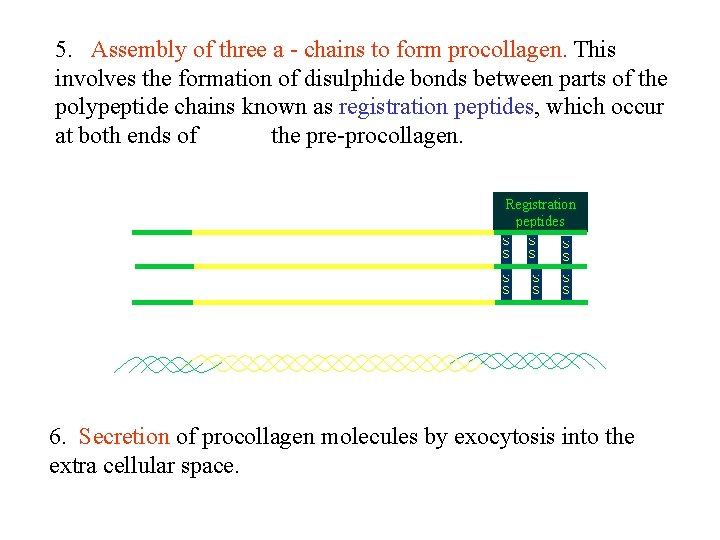 5. Assembly of three a - chains to form procollagen. This involves the formation of disulphide bonds between parts of the polypeptide chains known as registration peptides, which occur at both ends of the pre-procollagen.

Registration peptides

S S S S S S S S S S S S

6. Secretion of procollagen molecules by exocytosis into the extra cellular space.